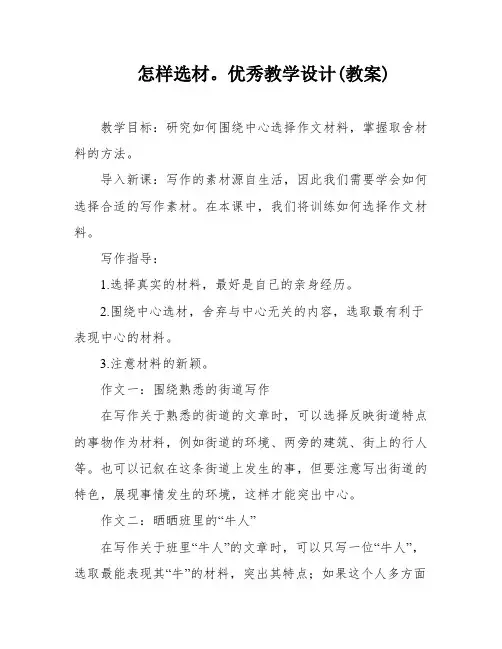 怎样选材。优秀教学设计(教案)

教学目标：研究如何围绕中心选择作文材料，掌握取舍材料的方法。

导入新课：写作的素材源自生活，因此我们需要学会如何选择合适的写作素材。在本课中，我们将训练如何选择作文材料。

写作指导：

1.选择真实的材料，最好是自己的亲身经历。

2.围绕中心选材，舍弃与中心无关的内容，选取最有利于表现中心的材料。

3.注意材料的新颖。

作文一：围绕熟悉的街道写作

在写作关于熟悉的街道的文章时，可以选择反映街道特点的事物作为材料，例如街道的环境、两旁的建筑、街上的行人等。也可以记叙在这条街道上发生的事，但要注意写出街道的特色，展现事情发生的环境，这样才能突出中心。

作文二：晒晒班里的“牛人”

在写作关于班里“牛人”的文章时，可以只写一位“牛人”，选取最能表现其“牛”的材料，突出其特点；如果这个人多方面